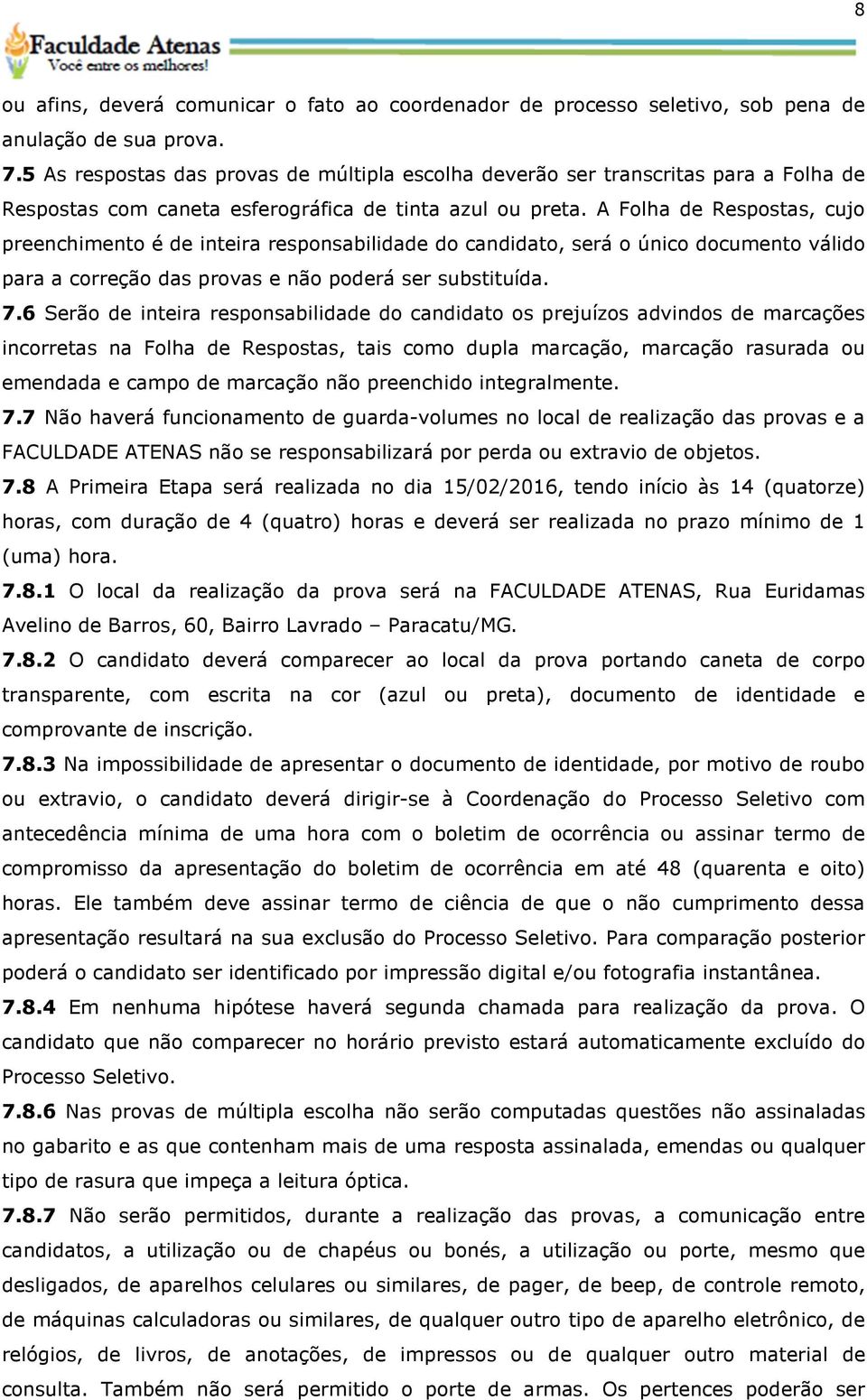 8

Faculdade Atenas
Você entre os melhores!

ou afins, deverá comunicar o fato ao coordenador de processo seletivo, sob pena de anulação de sua prova.

7.5 As respostas das provas de múltipla escolha deverão ser transcritas para a Folha de Respostas com caneta esferográfica de tinta azul ou preta. A Folha de Respostas, cujo preenchimento é de inteira responsabilidade do candidato, será o único documento válido para a correção das provas e não poderá ser substituída.

7.6 Serão de inteira responsabilidade do candidato os prejuízos advindos de marcações incorretas na Folha de Respostas, tais como dupla marcação, marcação rasurada ou emendada e campo de marcação não preenchido integralmente.

7.7 Não haverá funcionamento de guarda-volumes no local de realização das provas e a FACULDADE ATENAS não se responsabilizará por perda ou extravio de objetos.

7.8 A Primeira Etapa será realizada no dia 15/02/2016, tendo início às 14 (quatorze) horas, com duração de 4 (quatro) horas e deverá ser realizada no prazo mínimo de 1 (uma) hora.

7.8.1 O local da realização da prova será na FACULDADE ATENAS, Rua Euridamas Avelino de Barros, 60, Bairro Lavrado – Paracatu/MG.

7.8.2 O candidato deverá comparecer ao local da prova portando caneta de corpo transparente, com escrita na cor (azul ou preta), documento de identidade e comprovante de inscrição.

7.8.3 Na impossibilidade de apresentar o documento de identidade, por motivo de roubo ou extravio, o candidato deverá dirigir-se à Coordenação do Processo Seletivo com antecedência mínima de uma hora com o boletim de ocorrência ou assinar termo de compromisso da apresentação do boletim de ocorrência em até 48 (quarenta e oito) horas. Ele também deve assinar termo de ciência de que o não cumprimento dessa apresentação resultará na sua exclusão do Processo Seletivo. Para comparação posterior poderá o candidato ser identificado por impressão digital e/ou fotografia instantânea.

7.8.4 Em nenhuma hipótese haverá segunda chamada para realização da prova. O candidato que não comparecer no horário previsto estará automaticamente excluído do Processo Seletivo.

7.8.6 Nas provas de múltipla escolha não serão computadas questões não assinaladas no gabarito e as que contenham mais de uma resposta assinalada, emendas ou qualquer tipo de rasura que impeça a leitura óptica.

7.8.7 Não serão permitidos, durante a realização das provas, a comunicação entre candidatos, a utilização ou de chapéus ou bonés, a utilização ou porte, mesmo que desligados, de aparelhos celulares ou similares, de pager, de beep, de controle remoto, de máquinas calculadoras ou similares, de qualquer outro tipo de aparelho eletrônico, de relógios, de livros, de anotações, de impressos ou de qualquer outro material de consulta. Também não será permitido o porte de armas. Os pertences poderão ser